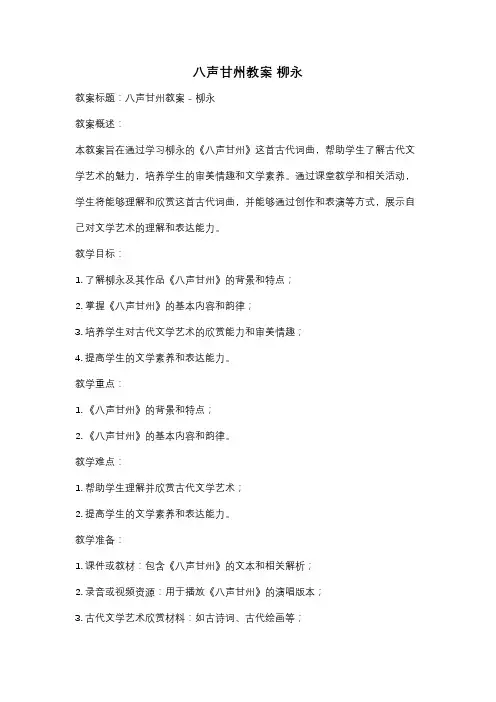 八声甘州教案 柳永

教案标题：八声甘州教案 - 柳永

教案概述：

本教案旨在通过学习柳永的《八声甘州》这首古代词曲，帮助学生了解古代文学艺术的魅力，培养学生的审美情趣和文学素养。通过课堂教学和相关活动，学生将能够理解和欣赏这首古代词曲，并能够通过创作和表演等方式，展示自己对文学艺术的理解和表达能力。

教学目标：

1. 了解柳永及其作品《八声甘州》的背景和特点；

2. 掌握《八声甘州》的基本内容和韵律；

3. 培养学生对古代文学艺术的欣赏能力和审美情趣；

4. 提高学生的文学素养和表达能力。

教学重点：

1. 《八声甘州》的背景和特点；

2. 《八声甘州》的基本内容和韵律。

教学难点：

1. 帮助学生理解并欣赏古代文学艺术；

2. 提高学生的文学素养和表达能力。

教学准备：

1. 课件或教材：包含《八声甘州》的文本和相关解析；

2. 录音或视频资源：用于播放《八声甘州》的演唱版本；

3. 古代文学艺术欣赏材料：如古诗词、古代绘画等；